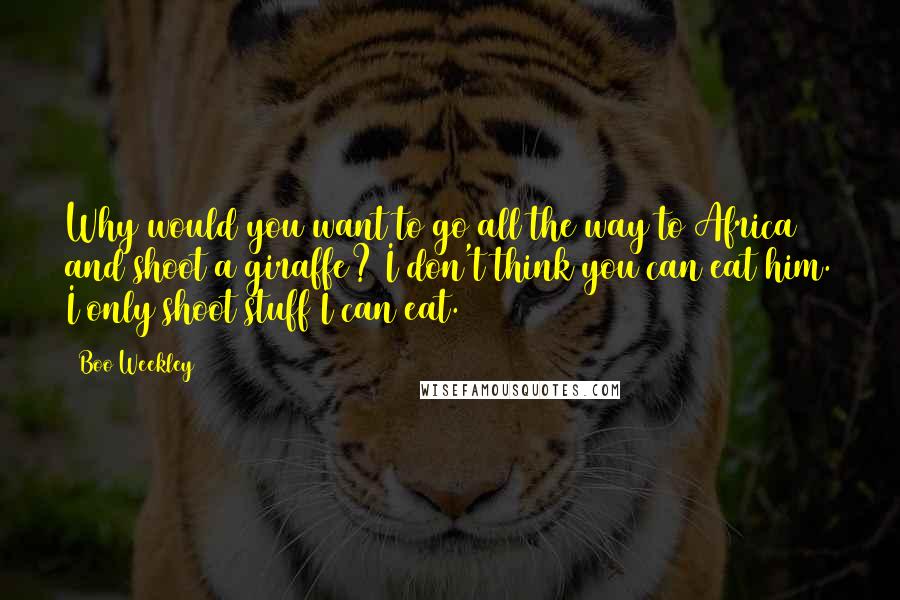 Why would you want to go all the way to Africa and shoot a giraffe? I don't think you can eat him. I only shoot stuff I can eat.

Boo Weekley

WISEFAMOUSQUOTES.COM